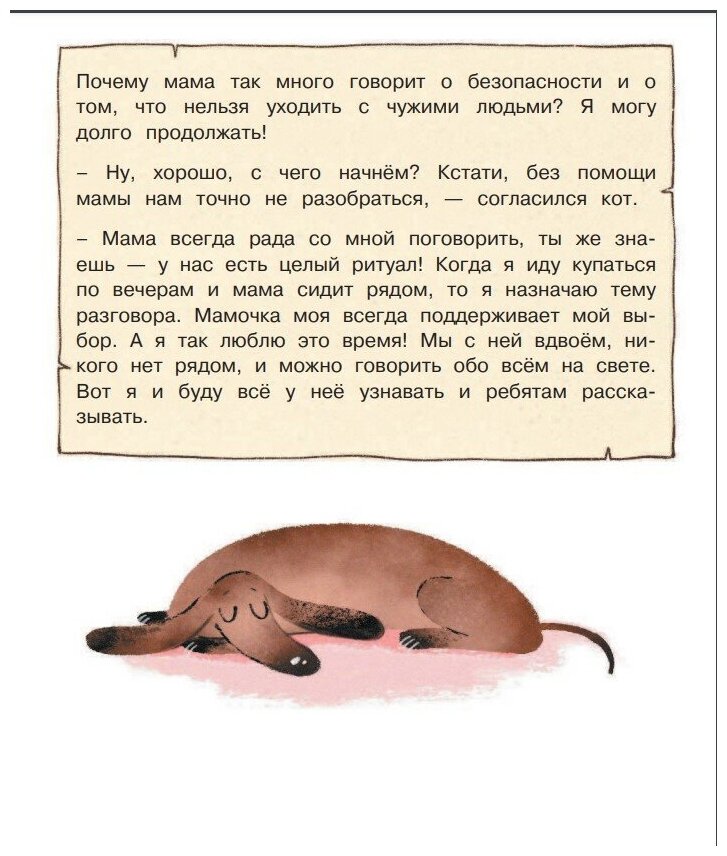 Почему мама так много говорит о безопасности и о том, что нельзя уходить с чужими людьми? Я могу долго продолжать!

– Ну, хорошо, с чего начнём? Кстати, без помощи мамы нам точно не разобраться, — согласился кот.

– Мама всегда рада со мной поговорить, ты же знаешь — у нас есть целый ритуал! Когда я иду купаться по вечерам и мама сидит рядом, то я назначаю тему разговора. Мамочка моя всегда поддерживает мой выбор. А я так люблю это время! Мы с ней вдвоём, никого нет рядом, и можно говорить обо всём на свете. Вот я и буду всё у неё узнавать и ребятам рассказывать.